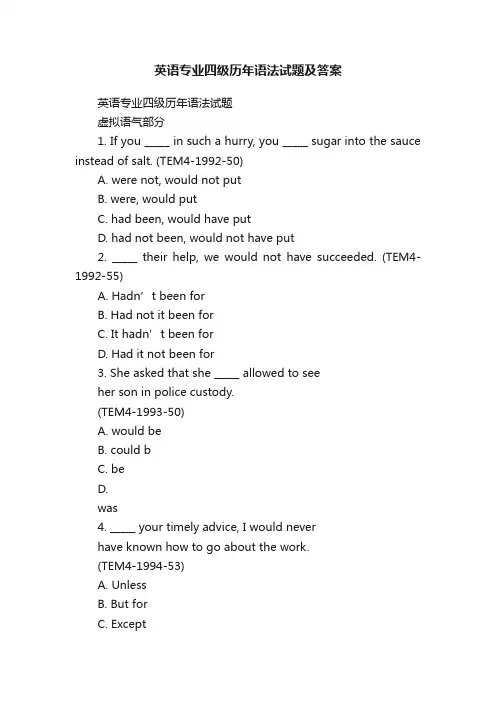 英语专业四级历年语法试题及答案

英语专业四级历年语法试题

虚拟语气部分

1. If you _____ in such a hurry, you _____ sugar into the sauce instead of salt. (TEM4-1992-50)

A. were not, would not put

B. were, would put

C. had been, would have put

D. had not been, would not have put

2. _____ their help, we would not have succeeded. (TEM4-1992-55)

A. Hadn’t been for

B. Had not it been for

C. It hadn’t been for

D. Had it not been for

3. She asked that she _____ allowed to see her son in police custody. (TEM4-1993-50)

A. would be

B. could b

C. be

D. was

4. _____ your timely advice, I would never have known how to go about the work. (TEM4-1994-53)

A. Unless

B. But for

C. Except